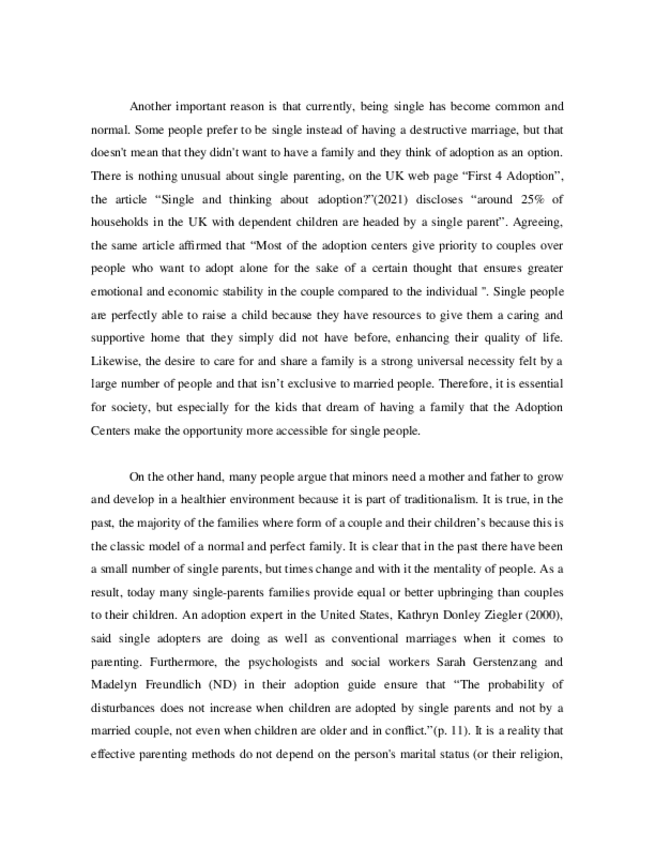 Another important reason is that currently, being single has become common and normal. Some people prefer to be single instead of having a destructive marriage, but that doesn't mean that they didn't want to have a family and they think of adoption as an option. There is nothing unusual about single parenting, on the UK web page "First 4 Adoption", the article "Single and thinking about adoption?"(2021) discloses "around 25% of households in the UK with dependent children are headed by a single parent". Agreeing, the same article affirmed that "Most of the adoption centers give priority to couples over people who want to adopt alone for the sake of a certain thought that ensures greater emotional and economic stability in the couple compared to the individual ". Single people are perfectly able to raise a child because they have resources to give them a caring and supportive home that they simply did not have before, enhancing their quality of life. Likewise, the desire to care for and share a family is a strong universal necessity felt by a large number of people and that isn't exclusive to married people. Therefore, it is essential for society, but especially for the kids that dream of having a family that the Adoption Centers make the opportunity more accessible for single people.

On the other hand, many people argue that minors need a mother and father to grow and develop in a healthier environment because it is part of traditionalism. It is true, in the past, the majority of the families where form of a couple and their children's because this is the classic model of a normal and perfect family. It is clear that in the past there have been a small number of single parents, but times change and with it the mentality of people. As a result, today many single-parents families provide equal or better upbringing than couples to their children. An adoption expert in the United States, Kathryn Donley Ziegler (2000), said single adopters are doing as well as conventional marriages when it comes to parenting. Furthermore, the psychologists and social workers Sarah Gerstenzang and Madelyn Freundlich (ND) in their adoption guide ensure that "The probability of disturbances does not increase when children are adopted by single parents and not by a married couple, not even when children are older and in conflict."(p. 11). It is a reality that effective parenting methods do not depend on the person's marital status (or their religion,